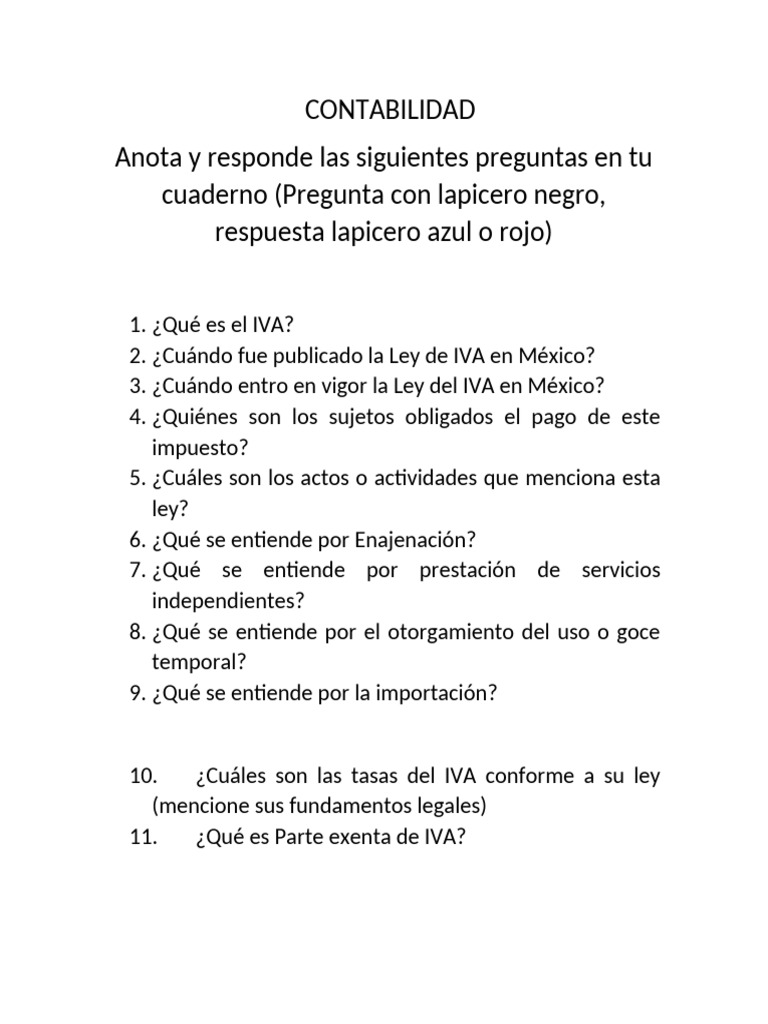 CONTABILIDAD

Anota y responde las siguientes preguntas en tu cuaderno (Pregunta con lapicero negro, respuesta lapicero azul o rojo)

1. ¿Qué es el IVA?
2. ¿Cuándo fue publicado la Ley de IVA en México?
3. ¿Cuándo entro en vigor la Ley del IVA en México?
4. ¿Quiénes son los sujetos obligados el pago de este impuesto?
5. ¿Cuáles son los actos o actividades que menciona esta ley?
6. ¿Qué se entiende por Enajenación?
7. ¿Qué se entiende por prestación de servicios independientes?
8. ¿Qué se entiende por el otorgamiento del uso o goce temporal?
9. ¿Qué se entiende por la importación?

10. ¿Cuáles son las tasas del IVA conforme a su ley (mencione sus fundamentos legales)
11. ¿Qué es Parte exenta de IVA?